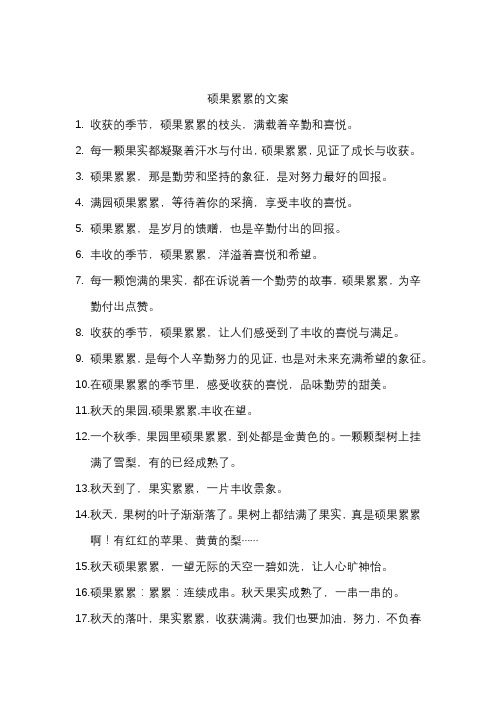 硕果累累的文案

1. 收获的季节，硕果累累的枝头，满载着辛勤和喜悦。

2. 每一颗果实都凝聚着汗水与付出，硕果累累，见证了成长与收获。

3. 硕果累累，那是勤劳和坚持的象征，是对努力最好的回报。

4. 满园硕果累累，等待着你的采摘，享受丰收的喜悦。

5. 硕果累累，是岁月的馈赠，也是辛勤付出的回报。

6. 丰收的季节，硕果累累，洋溢着喜悦和希望。

7. 每一颗饱满的果实，都在诉说着一个勤劳的故事，硕果累累，为辛勤付出点赞。

8. 收获的季节，硕果累累，让人们感受到了丰收的喜悦与满足。

9. 硕果累累，是每个人辛勤努力的见证，也是对未来充满希望的象征。

10.在硕果累累的季节里，感受收获的喜悦，品味勤劳的甜美。

11.秋天的果园,硕果累累,丰收在望。

12.一个秋季，果园里硕果累累，到处都是金黄色的。一颗颗梨树上挂满了雪梨，有的已经成熟了。

13.秋天到了，果实累累，一片丰收景象。

14.秋天，果树的叶子渐渐落了。果树上都结满了果实，真是硕果累累啊！有红红的苹果、黄黄的梨……

15.秋天硕果累累，一望无际的天空一碧如洗，让人心旷神怡。

16.硕果累累：累累：连续成串。秋天果实成熟了，一串一串的。

17.秋天的落叶，果实累累，收获满满。我们也要加油，努力，不负春